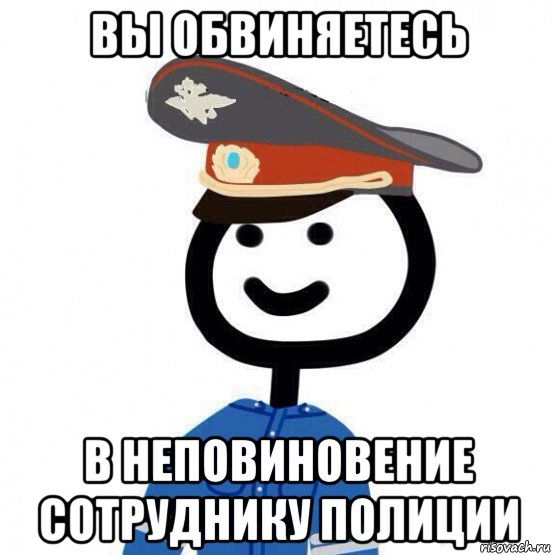 ВЫ ОБВИНЯЕТЕСЬ

В НЕПОВИНОВЕНИЕ СОТРУДНИКУ ПОЛИЦИИ

risovach.ru